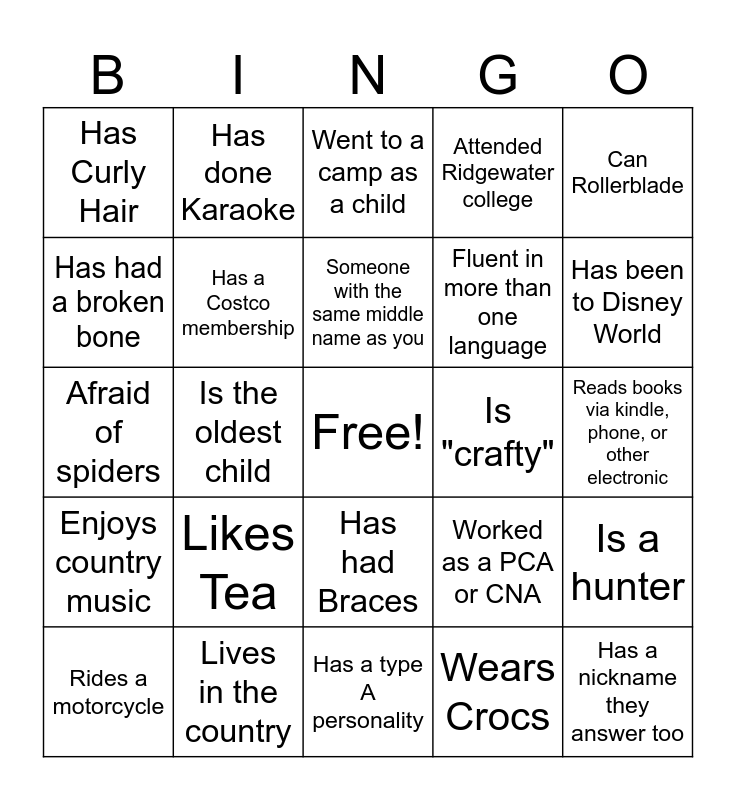 | B | I | N | G | O |
|---|---|---|---|---|
| Has Curly Hair | Has done Karaoke | Went to a camp as a child | Attended Ridgewater college | Can Rollerblade |
| Has had a broken bone | Has a Costco membership | Someone with the same middle name as you | Fluent in more than one language | Has been to Disney World |
| Afraid of spiders | Is the oldest child | Free! | Is "crafty" | Reads books via kindle, phone, or other electronic |
| Enjoys country music | Likes Tea | Has had Braces | Worked as a PCA or CNA | Is a hunter |
| Rides a motorcycle | Lives in the country | Has a type A personality | Wears Crocs | Has a nickname they answer too |